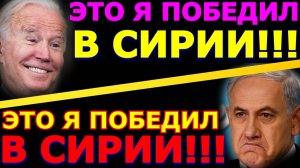 ЭТО Я ПОБЕДИЛ
В СИРИИ!!!

ЭТО Я ПОБЕДИЛ
В СИРИИ!!!